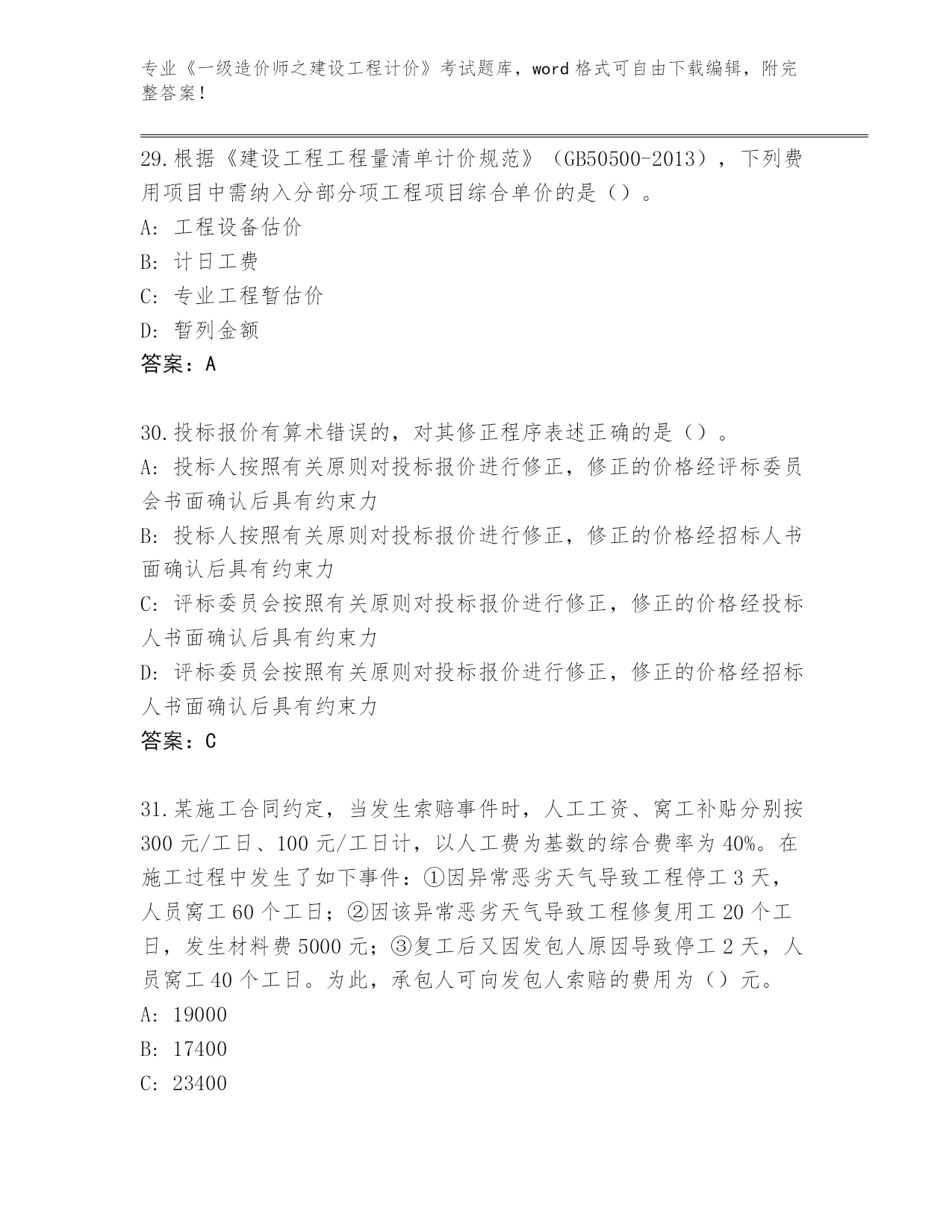 专业《一级造价师之建设工程计价》考试题库，word 格式可自由下载编辑，附完整答案！

29.根据《建设工程工程量清单计价规范》（GB50500-2013），下列费用项目中需纳入分部分项工程项目综合单价的是（）。

A: 工程设备估价

B: 计日工费

C: 专业工程暂估价

D: 暂列金额

答案：A

30.投标报价有算术错误的，对其修正程序表述正确的是（）。

A: 投标人按照有关原则对投标报价进行修正，修正的价格经评标委员会书面确认后具有约束力

B: 投标人按照有关原则对投标报价进行修正，修正的价格经招标人书面确认后具有约束力

C: 评标委员会按照有关原则对投标报价进行修正，修正的价格经投标人书面确认后具有约束力

D: 评标委员会按照有关原则对投标报价进行修正，修正的价格经招标人书面确认后具有约束力

答案：C

31.某施工合同约定，当发生索赔事件时，人工工资、窝工补贴分别按 300 元/工日、100 元/工日计，以人工费为基数的综合费率为 40%。在施工过程中发生了如下事件：①因异常恶劣天气导致工程停工 3 天，人员窝工 60 个工日；②因该异常恶劣天气导致工程修复用工 20 个工日，发生材料费 5000 元；③复工后又因发包人原因导致停工 2 天，人员窝工 40 个工日。为此，承包人可向发包人索赔的费用为（）元。

A: 19000

B: 17400

C: 23400